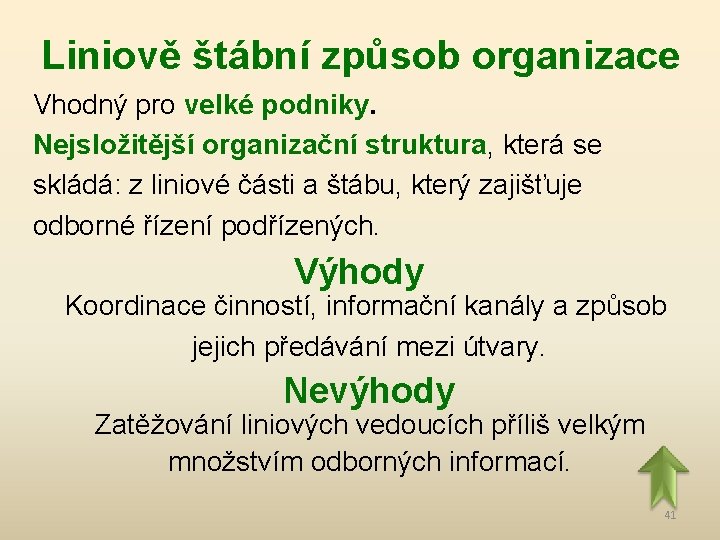 Liniově štábní způsob organizace

Vhodný pro velké podniky.

Nejsložitější organizační struktura, která se skládá: z liniové části a štábu, který zajišťuje odborné řízení podřízených.

Výhody

Koordinace činností, informační kanály a způsob jejich předávání mezi útvary.

Nevýhody

Zatěžování liniových vedoucích příliš velkým množstvím odborných informací.

41